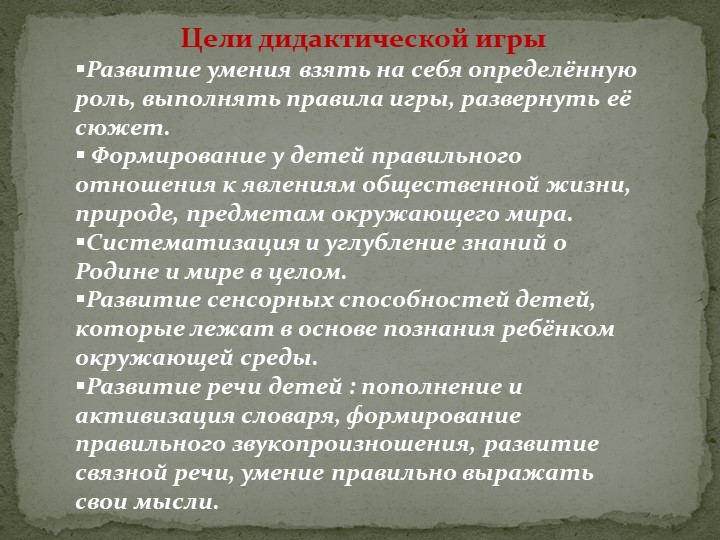 Цели дидактической игры

▪Развитие умения взять на себя определённую роль, выполнять правила игры, развернуть её сюжет.
▪ Формирование у детей правильного отношения к явлениям общественной жизни, природе, предметам окружающего мира.
▪Систематизация и углубление знаний о Родине и мире в целом.
▪Развитие сенсорных способностей детей, которые лежат в основе познания ребёнком окружающей среды.
▪Развитие речи детей : пополнение и активизация словаря, формирование правильного звукопроизношения, развитие связной речи, умение правильно выражать свои мысли.